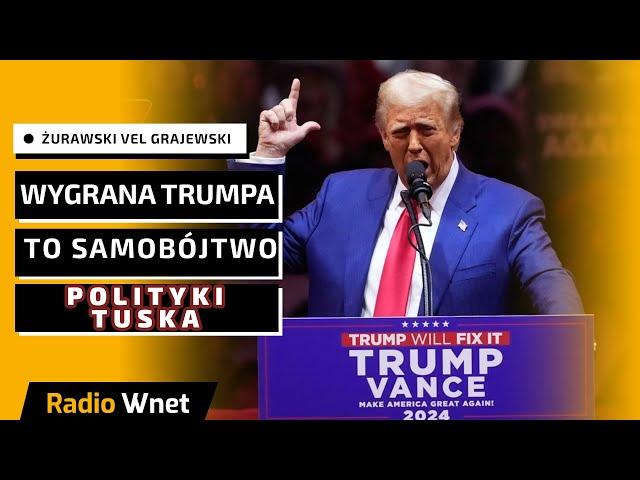 ŻURAWSKI VEL GRAJEWSKI

WYGRANA TRUMPA

TO SAMOBÓJTWO

POLITYKI TUSKA

Radio Wnet

TRUMP WILL FIX IT

TRUMP VANCE

MAKE AMERICA GREAT AGAIN!

2024